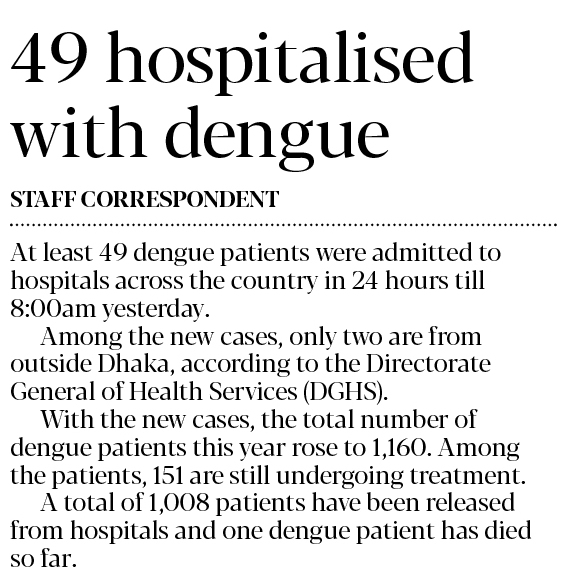 49 hospitalised with dengue

STAFF CORRESPONDENT

At least 49 dengue patients were admitted to hospitals across the country in 24 hours till 8:00am yesterday.

Among the new cases, only two are from outside Dhaka, according to the Directorate General of Health Services (DGHS).

With the new cases, the total number of dengue patients this year rose to 1,160. Among the patients, 151 are still undergoing treatment.

A total of 1,008 patients have been released from hospitals and one dengue patient has died so far.